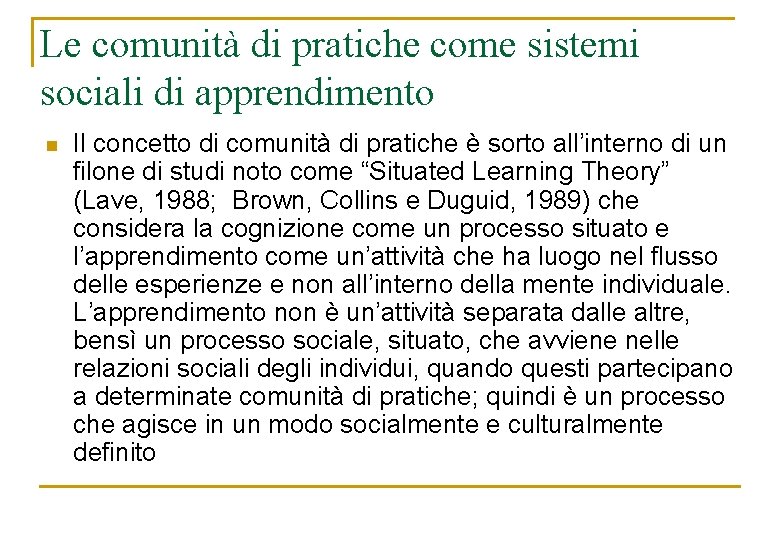 Le comunità di pratiche come sistemi sociali di apprendimento

Il concetto di comunità di pratiche è sorto all'interno di un filone di studi noto come "Situated Learning Theory" (Lave, 1988; Brown, Collins e Duguid, 1989) che considera la cognizione come un processo situato e l'apprendimento come un'attività che ha luogo nel flusso delle esperienze e non all'interno della mente individuale. L'apprendimento non è un'attività separata dalle altre, bensì un processo sociale, situato, che avviene nelle relazioni sociali degli individui, quando questi partecipano a determinate comunità di pratiche; quindi è un processo che agisce in un modo socialmente e culturalmente definito